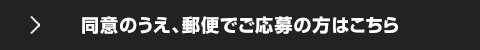 同意のうえ、郵便でご応募の方はこちら